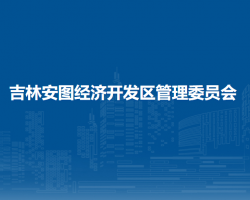 吉林安图经济开发区管理委员会